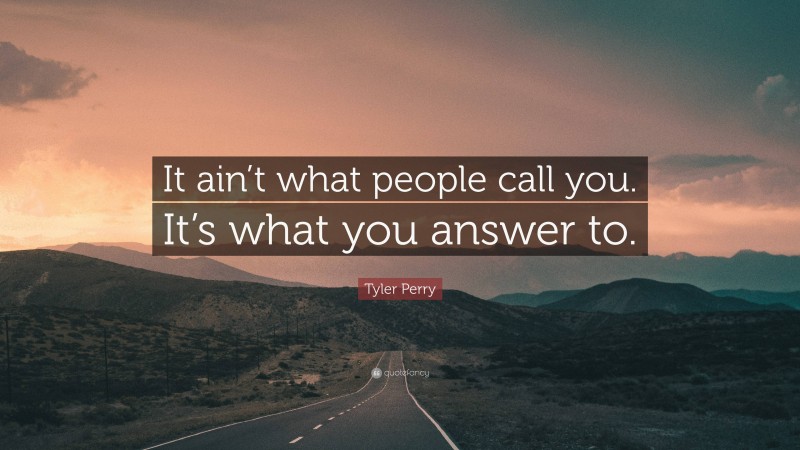 It ain't what people call you. It's what you answer to.

Tyler Perry

quotefancy